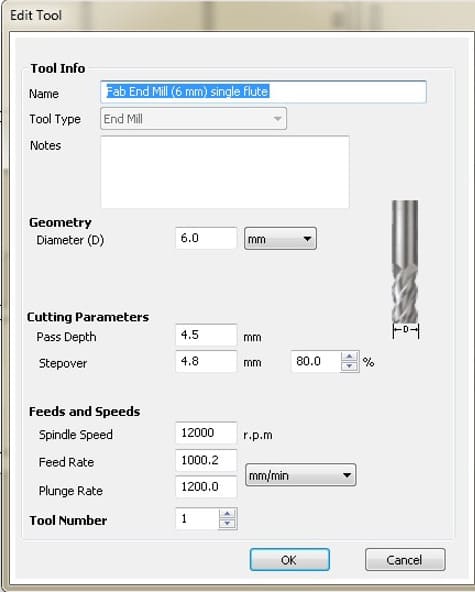 Edit Tool

Tool Info

Name Fab End Mill (6 mm) single flute

Tool Type End Mill

Notes

Geometry

Diameter (D) 6.0 mm

D

Cutting Parameters

Pass Depth 4.5 mm

Stepover 4.8 mm 80.0 %

Feeds and Speeds

Spindle Speed 12000 r.p.m

Feed Rate 1000.2

Plunge Rate 1200.0 mm/min

Tool Number 1

OK Cancel